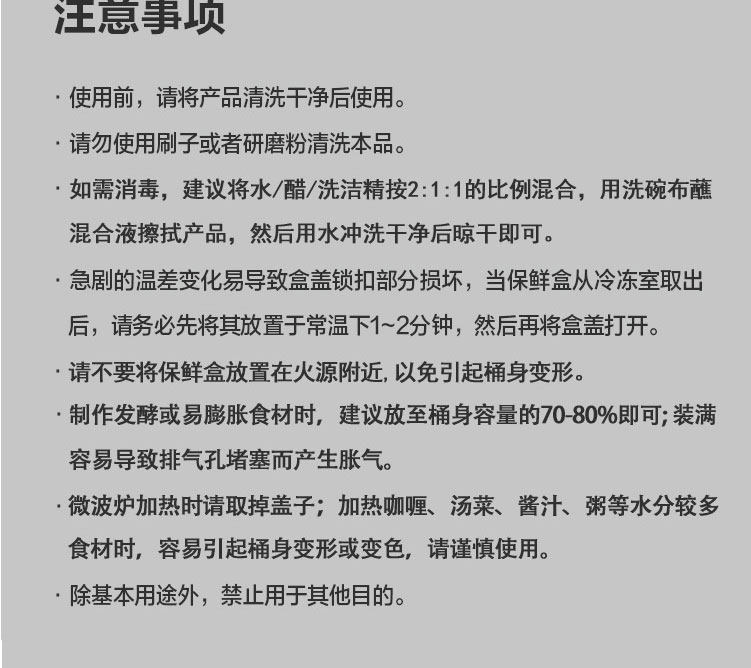 注意事项

· 使用前，请将产品清洗干净后使用。

· 请勿使用刷子或者研磨粉清洗本品。

· 如需消毒，建议将水/醋/洗洁精按2:1:1的比例混合，用洗碗布蘸混合液擦拭产品，然后用水冲洗干净后晾干即可。

· 急剧的温差变化易导致盒盖锁扣部分损坏，当保鲜盒从冷冻室取出后，请务必先将其放置于常温下1~2分钟，然后再将盒盖打开。

· 请不要将保鲜盒放置在火源附近, 以免引起桶身变形。

· 制作发酵或易膨胀食材时，建议放至桶身容量的70-80%即可; 装满容易导致排气孔堵塞而产生胀气。

· 微波炉加热时请取掉盖子；加热咖喱、汤菜、酱汁、粥等水分较多食材时，容易引起桶身变形或变色，请谨慎使用。

· 除基本用途外，禁止用于其他目的。